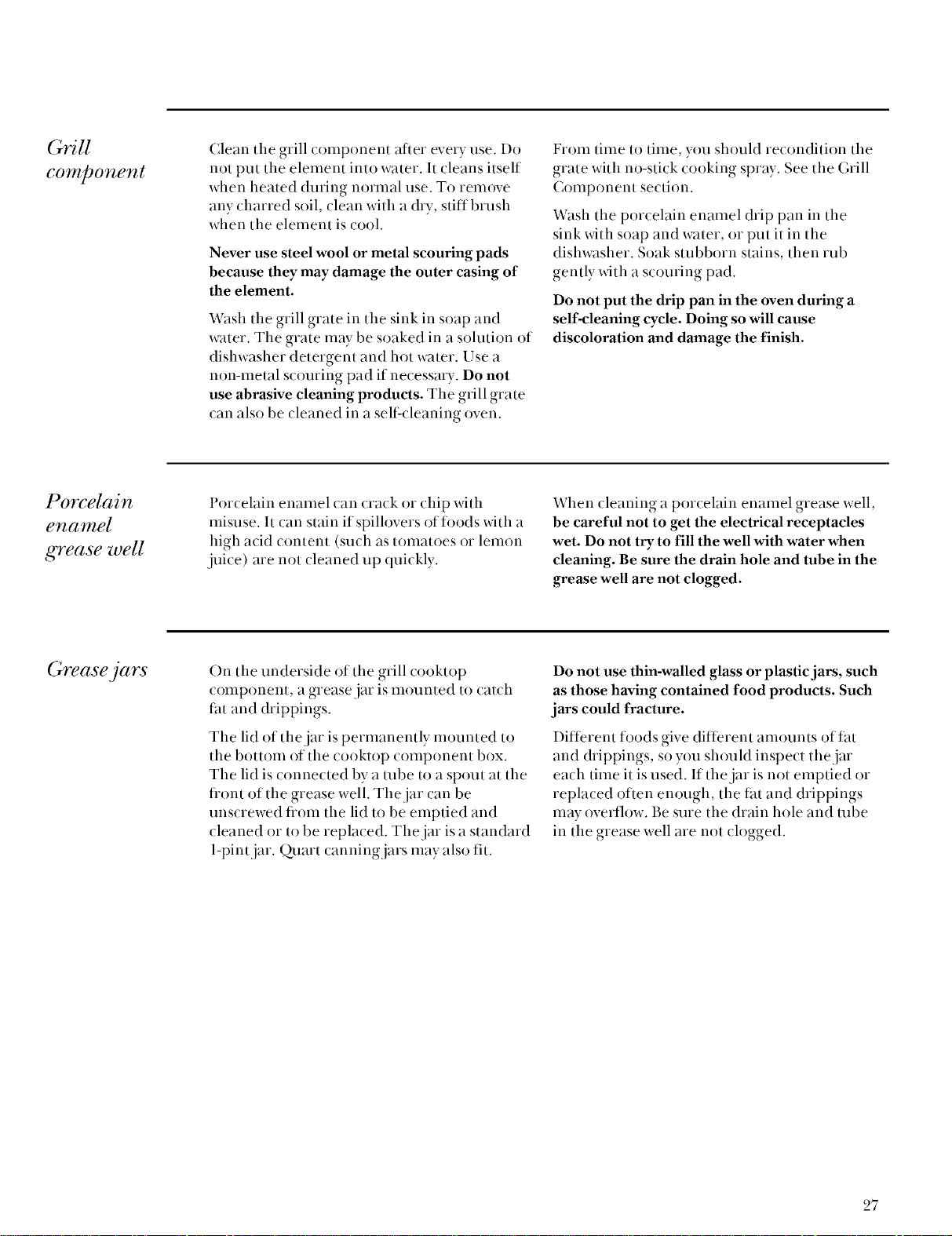 Grill component

Clean the grill component after every use. Do not put the element into water. It cleans itself when heated during normal use. To remove any charred soil, clean with a dry, stiff brush when the element is cool.

Never use steel wool or metal scouring pads because they may damage the outer casing of the element.

Wash the grill grate in the sink in soap and water. The grate may be soaked in a solution of dishwasher detergent and hot water. Use a non-metal scouring pad if necessary. Do not use abrasive cleaning products. The grill grate can also be cleaned in a self-cleaning oven.

From time to time, you should recondition the grate with no-stick cooking spray. See the Grill Component section.

Wash the porcelain enamel drip pan in the sink with soap and water, or put it in the dishwasher. Soak stubborn stains, then rub gently with a scouring pad.

Do not put the drip pan in the oven during a self-cleaning cycle. Doing so will cause discoloration and damage the finish.

Porcelain enamel grease well

Porcelain enamel can crack or chip with misuse. It can stain if spillovers of foods with a high acid content (such as tomatoes or lemon juice) are not cleaned up quickly.

When cleaning a porcelain enamel grease well, be careful not to get the electrical receptacles wet. Do not try to fill the well with water when cleaning. Be sure the drain hole and tube in the grease well are not clogged.

Grease jars

On the underside of the grill cooktop component, a grease jar is mounted to catch fat and drippings.

The lid of the jar is permanently mounted to the bottom of the cooktop component box. The lid is connected by a tube to a spout at the front of the grease well. The jar can be unscrewed from the lid to be emptied and cleaned or to be replaced. The jar is a standard 1-pint jar. Quart canning jars may also fit.

Do not use thin-walled glass or plastic jars, such as those having contained food products. Such jars could fracture.

Different foods give different amounts of fat and drippings, so you should inspect the jar each time it is used. If the jar is not emptied or replaced often enough, the fat and drippings may overflow. Be sure the drain hole and tube in the grease well are not clogged.

27